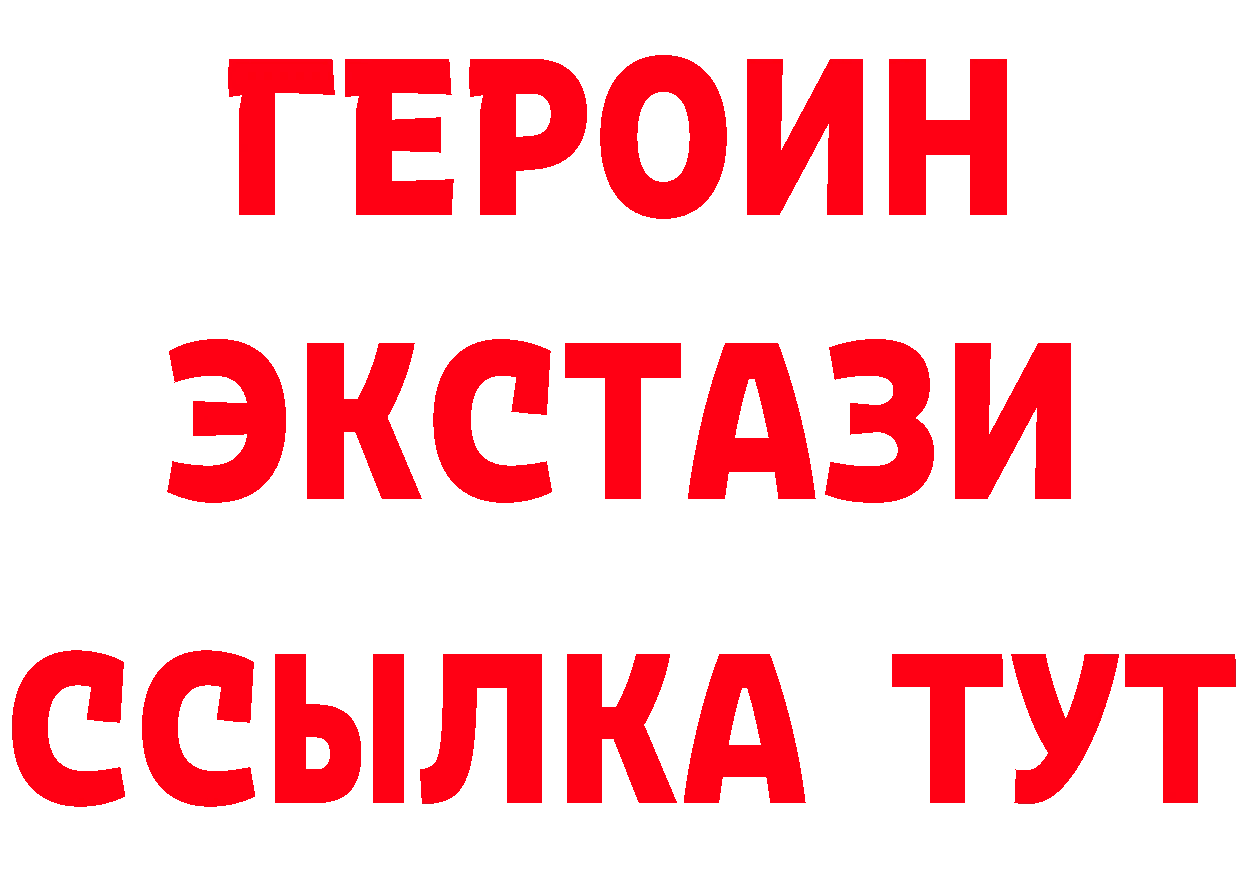 ГЕРОИН
ЭКСТАЗИ
ССЫЛКА ТУТ